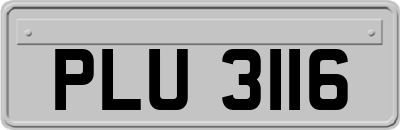 PLU 3116